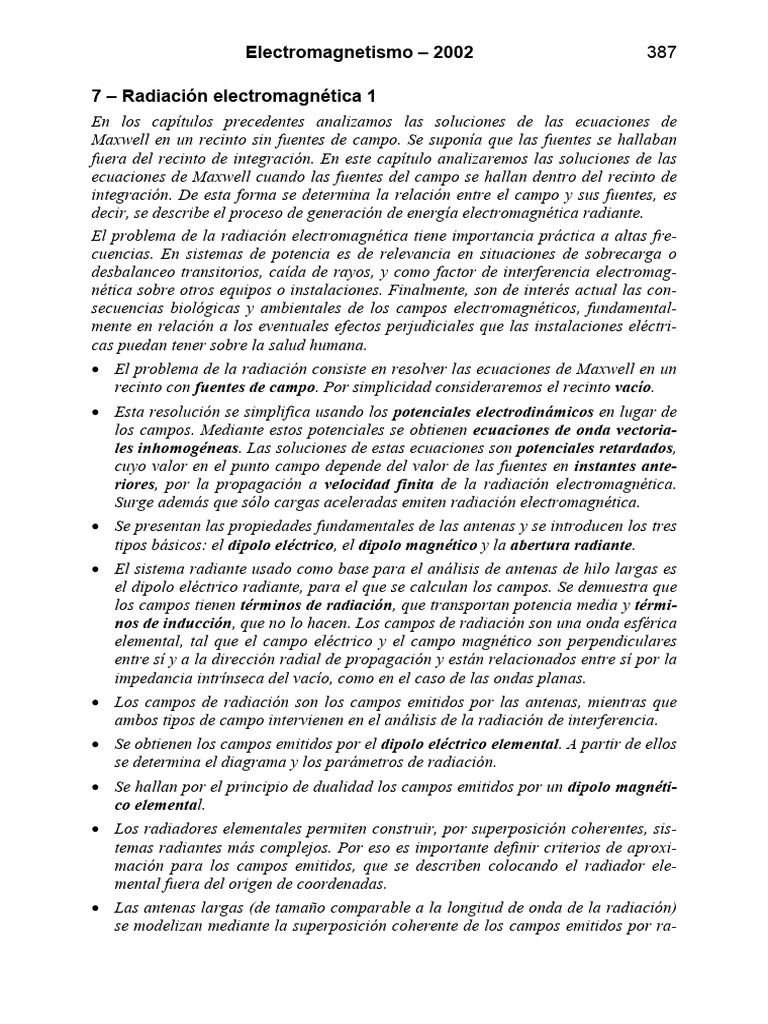 Electromagnetismo – 2002 387

7 – Radiación electromagnética 1

En los capítulos precedentes analizamos las soluciones de las ecuaciones de Maxwell en un recinto sin fuentes de campo. Se suponía que las fuentes se hallaban fuera del recinto de integración. En este capítulo analizaremos las soluciones de las ecuaciones de Maxwell cuando las fuentes del campo se hallan dentro del recinto de integración. De esta forma se determina la relación entre el campo y sus fuentes, es decir, se describe el proceso de generación de energía electromagnética radiante.

El problema de la radiación electromagnética tiene importancia práctica a altas frecuencias. En sistemas de potencia es de relevancia en situaciones de sobrecarga o desbalanceo transitorios, caída de rayos, y como factor de interferencia electromagnética sobre otros equipos o instalaciones. Finalmente, son de interés actual las consecuencias biológicas y ambientales de los campos electromagnéticos, fundamentalmente en relación a los eventuales efectos perjudiciales que las instalaciones eléctricas puedan tener sobre la salud humana.

• El problema de la radiación consiste en resolver las ecuaciones de Maxwell en un recinto con fuentes de campo. Por simplicidad consideraremos el recinto vacío.

• Esta resolución se simplifica usando los potenciales electrodinámicos en lugar de los campos. Mediante estos potenciales se obtienen ecuaciones de onda vectoriales inhomogéneas. Las soluciones de estas ecuaciones son potenciales retardados, cuyo valor en el punto campo depende del valor de las fuentes en instantes anteriores, por la propagación a velocidad finita de la radiación electromagnética. Surge además que sólo cargas aceleradas emiten radiación electromagnética.

• Se presentan las propiedades fundamentales de las antenas y se introducen los tres tipos básicos: el dipolo eléctrico, el dipolo magnético y la abertura radiante.

• El sistema radiante usado como base para el análisis de antenas de hilo largas es el dipolo eléctrico radiante, para el que se calculan los campos. Se demuestra que los campos tienen términos de radiación, que transportan potencia media y términos de inducción, que no lo hacen. Los campos de radiación son una onda esférica elemental, tal que el campo eléctrico y el campo magnético son perpendiculares entre sí y a la dirección radial de propagación y están relacionados entre sí por la impedancia intrínseca del vacío, como en el caso de las ondas planas.

• Los campos de radiación son los campos emitidos por las antenas, mientras que ambos tipos de campo intervienen en el análisis de la radiación de interferencia.

• Se obtienen los campos emitidos por el dipolo eléctrico elemental. A partir de ellos se determina el diagrama y los parámetros de radiación.

• Se hallan por el principio de dualidad los campos emitidos por un dipolo magnético elemental.

• Los radiadores elementales permiten construir, por superposición coherentes, sistemas radiantes más complejos. Por eso es importante definir criterios de aproximación para los campos emitidos, que se describen colocando el radiador elemental fuera del origen de coordenadas.

• Las antenas largas (de tamaño comparable a la longitud de onda de la radiación) se modelizan mediante la superposición coherente de los campos emitidos por ra-